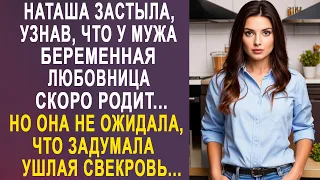 НАТАША ЗАСТЫЛА, УЗНАВ, ЧТО У МУЖА БЕРЕМЕННАЯ ЛЮБОВНИЦА СКОРО РОДИТ...

НО ОНА НЕ ОЖИДАЛА, ЧТО ЗАДУМАЛА УШЛАЯ СВЕКРОВЬ...